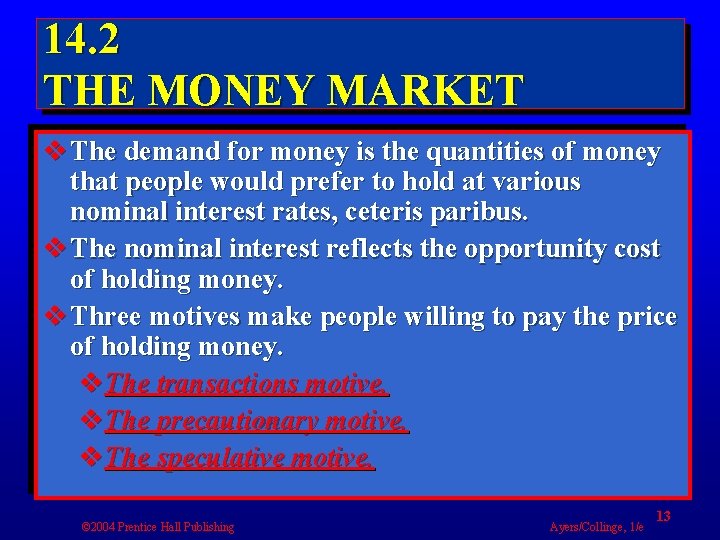 14.2
THE MONEY MARKET

❖ The demand for money is the quantities of money that people would prefer to hold at various nominal interest rates, ceteris paribus.

❖ The nominal interest reflects the opportunity cost of holding money.

❖ Three motives make people willing to pay the price of holding money.

❖ The transactions motive.

❖ The precautionary motive.

❖ The speculative motive.

©2004 Prentice Hall Publishing

Ayers/Collinge, 1/e

13